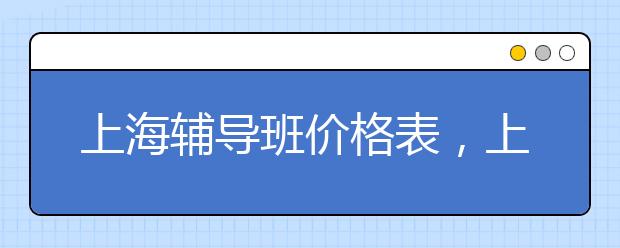 上海辅导班价格表，上